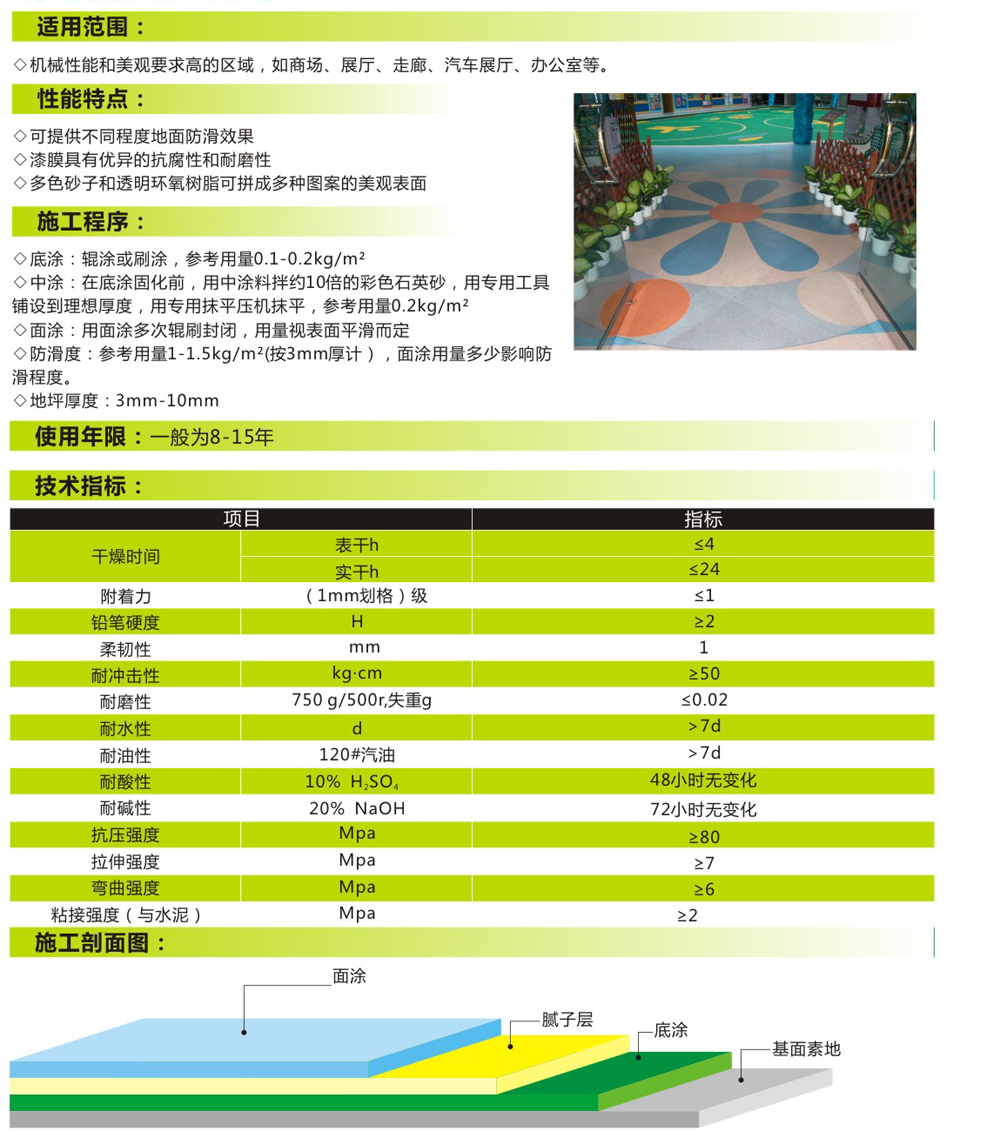 适用范围：

◇机械性能和美观要求高的区域，如商场、展厅、走廊、汽车展厅、办公室等。

性能特点：

◇可提供不同程度地面防滑效果
◇漆膜具有优异的抗腐性和耐磨性
◇多色砂子和透明环氧树脂可拼成多种图案的美观表面

施工程序：

◇底涂：辊涂或刷涂，参考用量0.1-0.2kg/m²
◇中涂：在底涂固化前，用中涂料拌约10倍的彩色石英砂，用专用工具铺设到理想厚度，用专用抹平压机抹平，参考用量0.2kg/m²
◇面涂：用面涂多次辊刷封闭，用量视表面平滑而定
◇防滑度：参考用量1-1.5kg/m²(按3mm厚计），面涂用量多少影响防滑程度。
◇地坪厚度：3mm-10mm

使用年限：一般为8-15年

技术指标：

| 项目 | | 指标 |
|---|---|---|
| 干燥时间 | 表干h | ≤4 |
| | 实干h | ≤24 |
| 附着力 | （1mm划格）级 | ≤1 |
| 铅笔硬度 | H | ≥2 |
| 柔韧性 | mm | 1 |
| 耐冲击性 | kg·cm | ≥50 |
| 耐磨性 | 750 g/500r,失重g | ≤0.02 |
| 耐水性 | d | >7d |
| 耐油性 | 120#汽油 | >7d |
| 耐酸性 | 10% $H_2SO_4$ | 48小时无变化 |
| 耐碱性 | 20% NaOH | 72小时无变化 |
| 抗压强度 | Mpa | ≥80 |
| 拉伸强度 | Mpa | ≥7 |
| 弯曲强度 | Mpa | ≥6 |
| 粘接强度（与水泥） | Mpa | ≥2 |

施工剖面图：

面涂
腻子层
底涂
基面素地